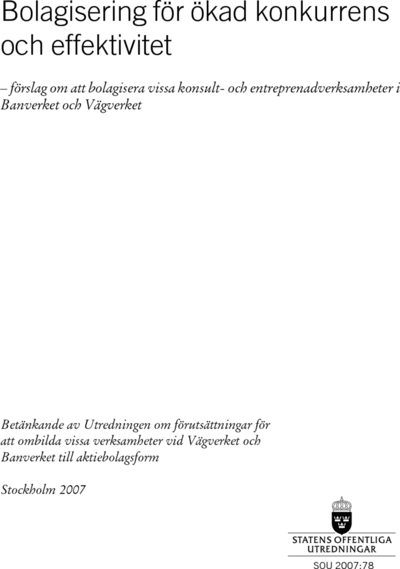 Bolagisering för ökad konkurrens och effektivitet

– förslag om att bolagisera vissa konsult- och entreprenadverksamheter i Banverket och Vägverket

Betänkande av Utredningen om förutsättningar för att ombilda vissa verksamheter vid Vägverket och Banverket till aktiebolagsform

Stockholm 2007

STATENS OFFENTLIGA UTREDNINGAR

SOU 2007:78